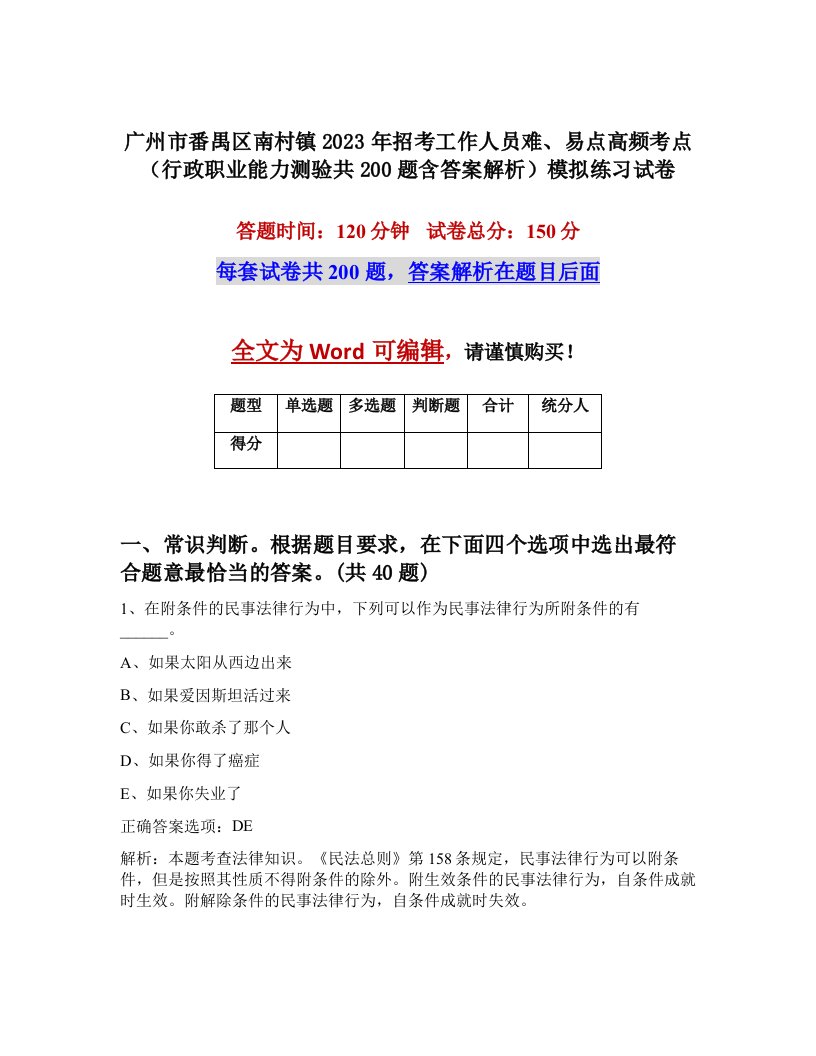 广州市番禺区南村镇2023年招考工作人员难、易点高频考点（行政职业能力测验共200题含答案解析）模拟练习试卷

答题时间：120分钟　试卷总分：150分

每套试卷共200题，答案解析在题目后面

全文为Word可编辑，请谨慎购买！

| 题型 | 单选题 | 多选题 | 判断题 | 合计 | 统分人 |
|---|---|---|---|---|---|
| 得分 | | | | | |

一、常识判断。根据题目要求，在下面四个选项中选出最符合题意最恰当的答案。(共40题)

1、在附条件的民事法律行为中，下列可以作为民事法律行为所附条件的有______。

A、如果太阳从西边出来

B、如果爱因斯坦活过来

C、如果你敢杀了那个人

D、如果你得了癌症

E、如果你失业了

正确答案选项：DE

解析：本题考查法律知识。《民法总则》第158条规定，民事法律行为可以附条件，但是按照其性质不得附条件的除外。附生效条件的民事法律行为，自条件成就时生效。附解除条件的民事法律行为，自条件成就时失效。